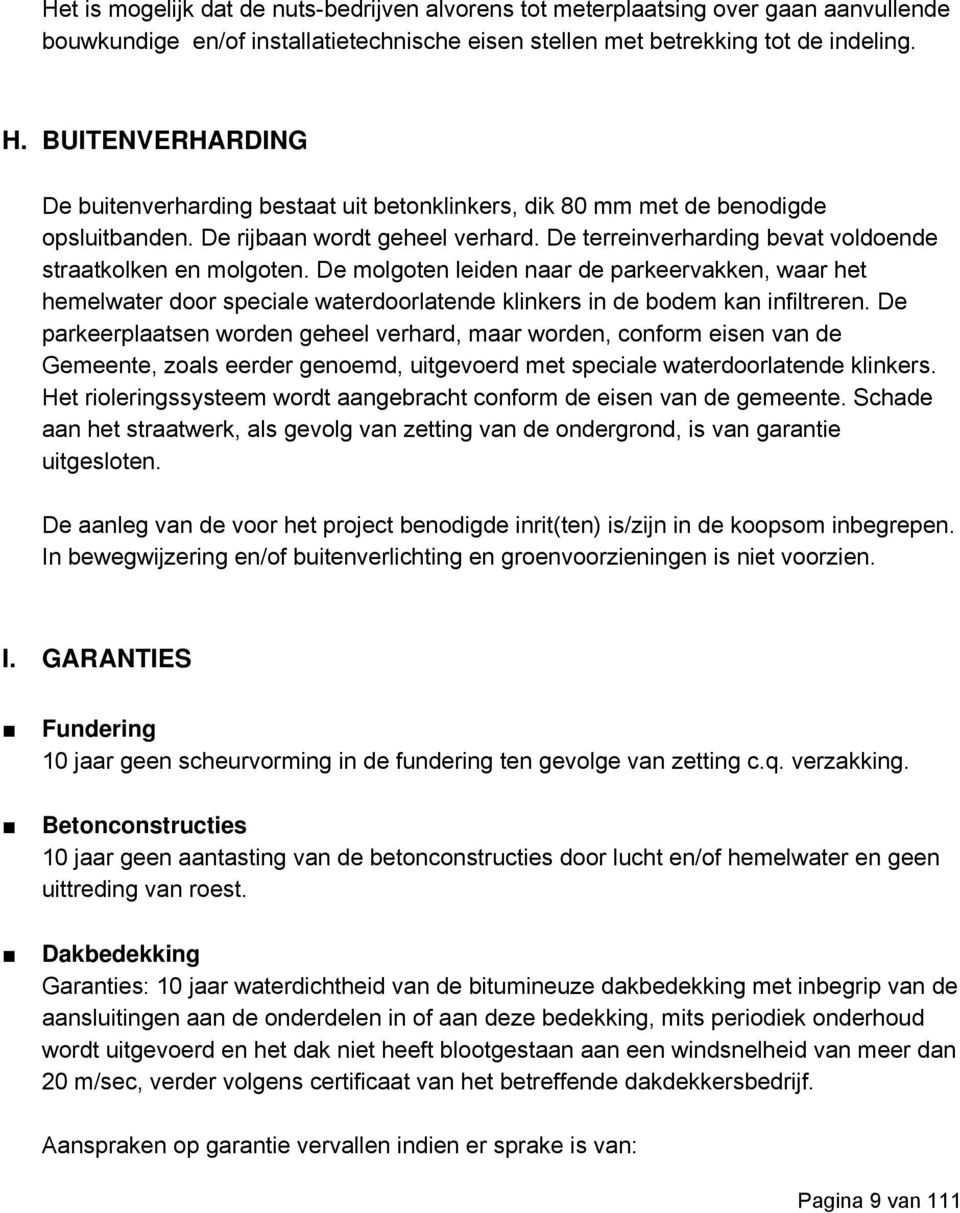 Het is mogelijk dat de nuts-bedrijven alvorens tot meterplaatsing over gaan aanvullende bouwkundige en/of installatietechnische eisen stellen met betrekking tot de indeling.

H. BUITENVERHARDING

De buitenverharding bestaat uit betonklinkers, dik 80 mm met de benodigde opsluitbanden. De rijbaan wordt geheel verhard. De terreinverharding bevat voldoende straatkolken en molgoten. De molgoten leiden naar de parkeervakken, waar het hemelwater door speciale waterdoorlatende klinkers in de bodem kan infiltreren. De parkeerplaatsen worden geheel verhard, maar worden, conform eisen van de Gemeente, zoals eerder genoemd, uitgevoerd met speciale waterdoorlatende klinkers. Het rioleringssysteem wordt aangebracht conform de eisen van de gemeente. Schade aan het straatwerk, als gevolg van zetting van de ondergrond, is van garantie uitgesloten.

De aanleg van de voor het project benodigde inrit(ten) is/zijn in de koopsom inbegrepen. In bewegwijzering en/of buitenverlichting en groenvoorzieningen is niet voorzien.

I. GARANTIES

■ Fundering
10 jaar geen scheurvorming in de fundering ten gevolge van zetting c.q. verzakking.

■ Betonconstructies
10 jaar geen aantasting van de betonconstructies door lucht en/of hemelwater en geen uittreding van roest.

■ Dakbedekking
Garanties: 10 jaar waterdichtheid van de bitumineuze dakbedekking met inbegrip van de aansluitingen aan de onderdelen in of aan deze bedekking, mits periodiek onderhoud wordt uitgevoerd en het dak niet heeft blootgestaan aan een windsnelheid van meer dan 20 m/sec, verder volgens certificaat van het betreffende dakdekkersbedrijf.

Aanspraken op garantie vervallen indien er sprake is van:

Pagina 9 van 111